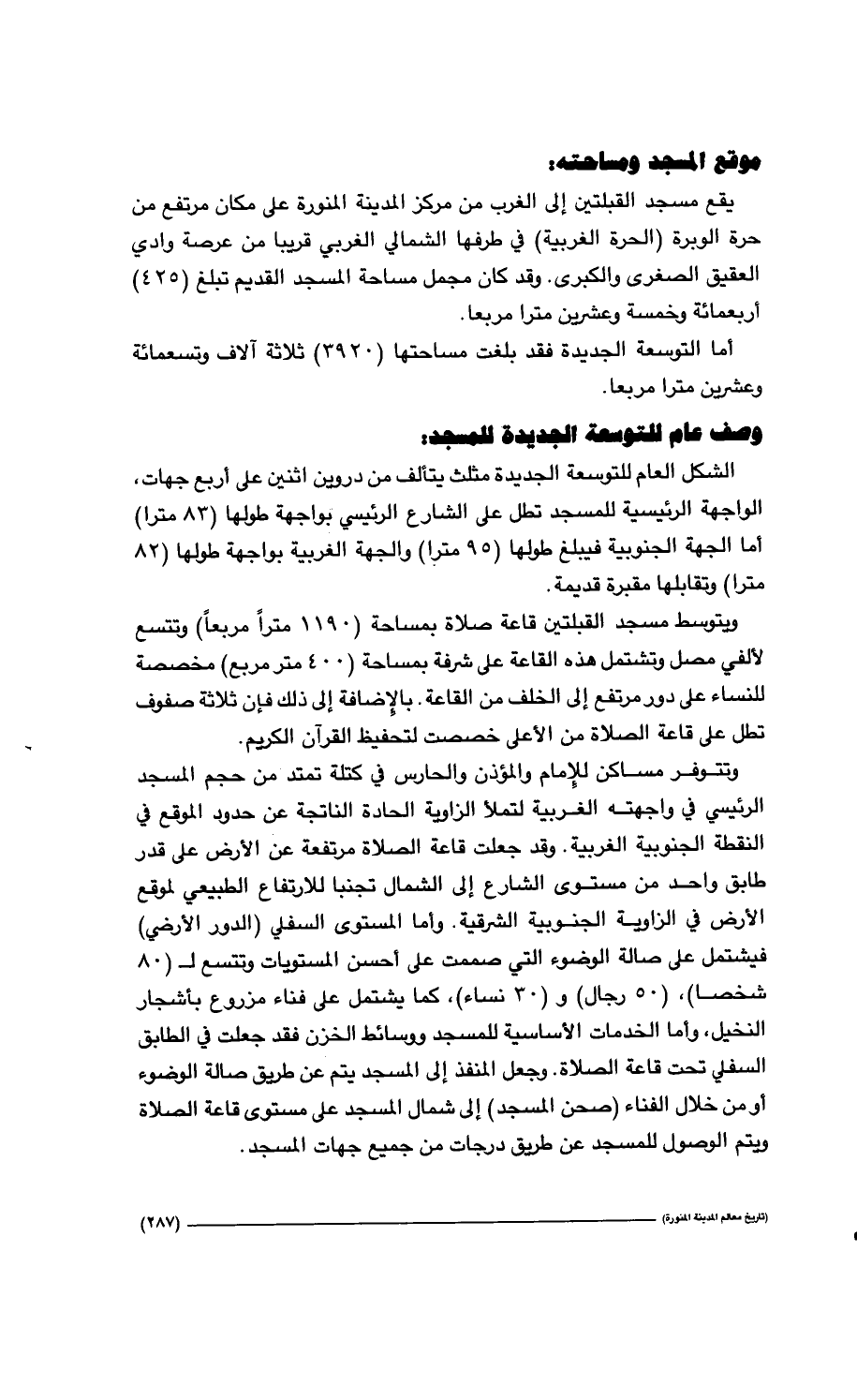 موقع المسجد ومساحته:

يقع مسجد القبلتين إلى الغرب من مركز المدينة المنورة على مكان مرتفع من حرة الوبرة (الحرة الغربية) في طرفها الشمالي الغربي قريبا من عرصة وادي العقيق الصغرى والكبرى. وقد كان مجمل مساحة المسجد القديم تبلغ (٤٢٥) أربعمائة وخمسة وعشرين مترا مربعا.

أما التوسعة الجديدة فقد بلغت مساحتها (٣٩٢٠) ثلاثة آلاف وتسعمائة وعشرين مترا مربعا.

وصف عام للتوسعة الجديدة للمسجد:

الشكل العام للتوسعة الجديدة مثلث يتألف من دروين اثنين على أربع جهات، الواجهة الرئيسية للمسجد تطل على الشارع الرئيسي بواجهة طولها (٨٣ مترا) أما الجهة الجنوبية فيبلغ طولها (٩٥ مترا) والجهة الغربية بواجهة طولها (٨٢ مترا) وتقابلها مقبرة قديمة.

ويتوسط مسجد القبلتين قاعة صلاة بمساحة (١١٩٠ متراً مربعاً) وتتسع لألفي مصل وتشتمل هذه القاعة على شرفة بمساحة (٤٠٠ متر مربع) مخصصة للنساء على دور مرتفع إلى الخلف من القاعة. بالإضافة إلى ذلك فإن ثلاثة صفوف تطل على قاعة الصلاة من الأعلى خصصت لتحفيظ القرآن الكريم.

وتتوفر مساكن للإمام والمؤذن والحارس في كتلة تمتد من حجم المسجد الرئيسي في واجهته الغربية لتملأ الزاوية الحادة الناتجة عن حدود الموقع في النقطة الجنوبية الغربية. وقد جعلت قاعة الصلاة مرتفعة عن الأرض على قدر طابق واحد من مستوى الشارع إلى الشمال تجنبا للارتفاع الطبيعي لموقع الأرض في الزاوية الجنوبية الشرقية. وأما المستوى السفلي (الدور الأرضي) فيشتمل على صالة الوضوء التي صممت على أحسن المستويات وتتسع لـ (٨٠ شخصا)، (٥٠ رجال) و (٣٠ نساء)، كما يشتمل على فناء مزروع بأشجار النخيل، وأما الخدمات الأساسية للمسجد ووسائط الخزن فقد جعلت في الطابق السفلي تحت قاعة الصلاة. وجعل المنفذ إلى المسجد يتم عن طريق صالة الوضوء أو من خلال الفناء (صحن المسجد) إلى شمال المسجد على مستوى قاعة الصلاة ويتم الوصول للمسجد عن طريق درجات من جميع جهات المسجد.

(تاريخ معالم المدينة المنورة) (٢٨٧)